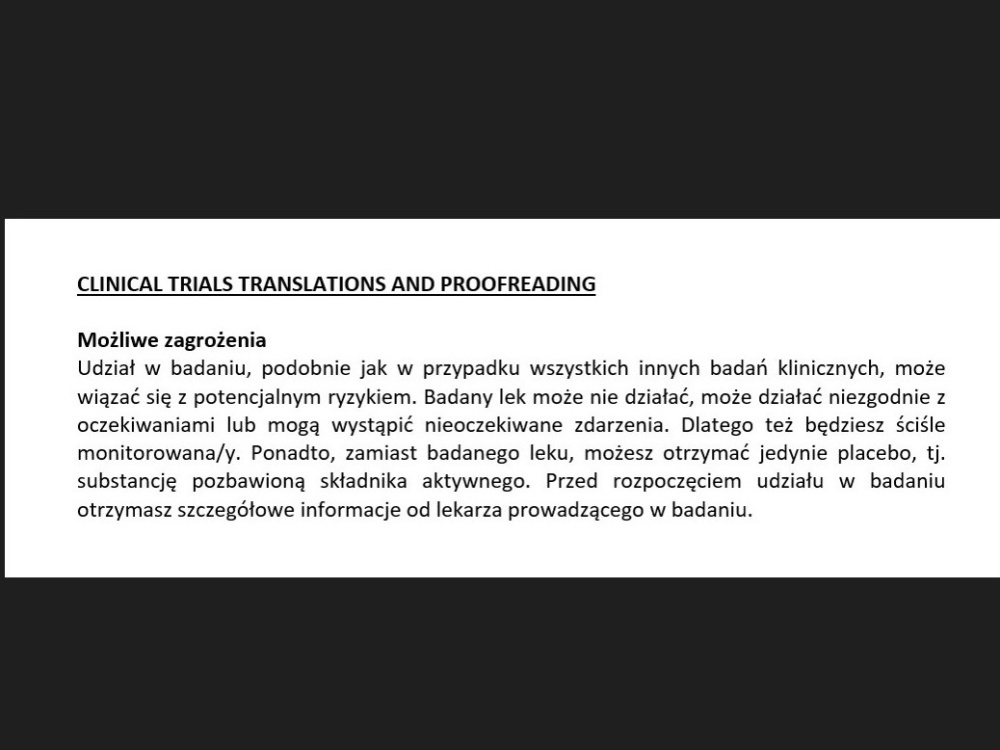 CLINICAL TRIALS TRANSLATIONS AND PROOFREADING

Możliwe zagrożenia
Udział w badaniu, podobnie jak w przypadku wszystkich innych badań klinicznych, może wiązać się z potencjalnym ryzykiem. Badany lek może nie działać, może działać niezgodnie z oczekiwaniami lub mogą wystąpić nieoczekiwane zdarzenia. Dlatego też będziesz ściśle monitorowana/y. Ponadto, zamiast badanego leku, możesz otrzymać jedynie placebo, tj. substancję pozbawioną składnika aktywnego. Przed rozpoczęciem udziału w badaniu otrzymasz szczegółowe informacje od lekarza prowadzącego w badaniu.